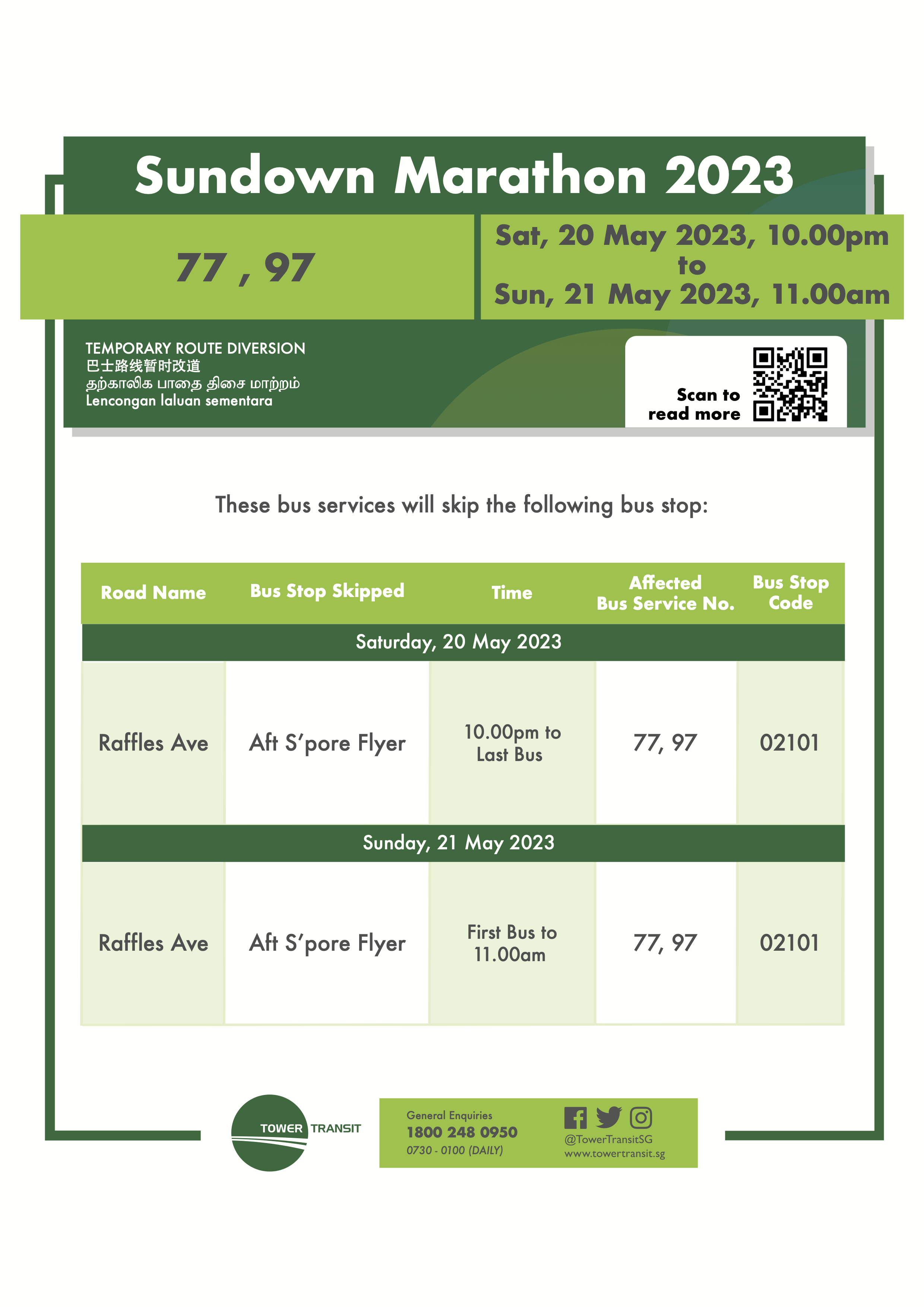 Sundown Marathon 2023

77 , 97

Sat, 20 May 2023, 10.00pm to Sun, 21 May 2023, 11.00am

TEMPORARY ROUTE DIVERSION
巴士路线暂时改道
தற்காலிக பாதை திசை மாற்றம்
Lencongan laluan sementara

Scan to read more

These bus services will skip the following bus stop:

| Road Name | Bus Stop Skipped | Time | Affected Bus Service No. | Bus Stop Code |
|---|---|---|---|---|
| Saturday, 20 May 2023 | | | | |
| Raffles Ave | Aft S'pore Flyer | 10.00pm to Last Bus | 77, 97 | 02101 |
| Sunday, 21 May 2023 | | | | |
| Raffles Ave | Aft S'pore Flyer | First Bus to 11.00am | 77, 97 | 02101 |

TOWER TRANSIT

General Enquiries
1800 248 0950
0730 - 0100 (DAILY)

@TowerTransitSG
www.towertransit.sg